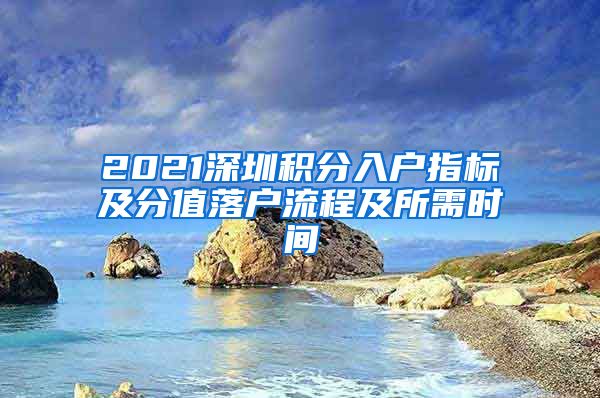 2021深圳积分入户指标及分值落户流程及所需时间